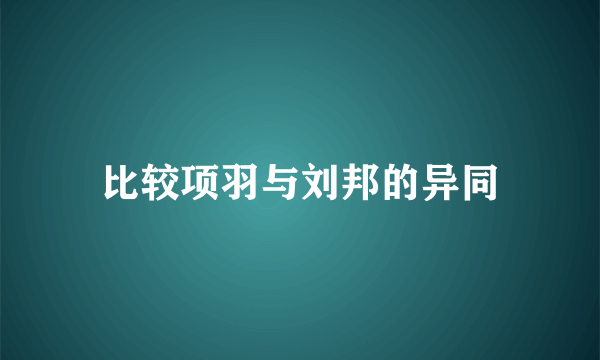 比较项羽与刘邦的异同